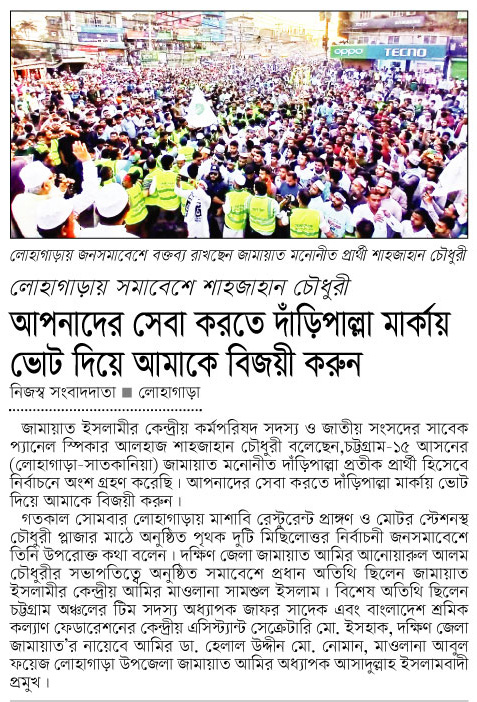 oppo TECNO

লোহাগাড়ায় জনসমাবেশে বক্তব্য রাখছেন জামায়াত মনোনীত প্রার্থী শাহজাহান চৌধুরী

লোহাগাড়ায় সমাবেশে শাহজাহান চৌধুরী

আপনাদের সেবা করতে দাঁড়িপাল্লা মার্কায় ভোট দিয়ে আমাকে বিজয়ী করুন

নিজস্ব সংবাদদাতা ■ লোহাগাড়া

জামায়াত ইসলামীর কেন্দ্রীয় কর্মপরিষদ সদস্য ও জাতীয় সংসদের সাবেক প্যানেল স্পিকার আলহাজ শাহজাহান চৌধুরী বলেছেন,চট্টগ্রাম-১৫ আসনের (লোহাগাড়া-সাতকানিয়া) জামায়াত মনোনীত দাঁড়িপাল্লা প্রতীক প্রার্থী হিসেবে নির্বাচনে অংশ গ্রহণ করেছি। আপনাদের সেবা করতে দাঁড়িপাল্লা মার্কায় ভোট দিয়ে আমাকে বিজয়ী করুন।

গতকাল সোমবার লোহাগাড়ায় মাশাবি রেস্টুরেন্ট প্রাঙ্গণ ও মোটর স্টেশনস্থ চৌধুরী প্লাজার মাঠে অনুষ্ঠিত পৃথক দুটি মিছিলোত্তর নির্বাচনী জনসমাবেশে তিনি উপরোক্ত কথা বলেন। দক্ষিণ জেলা জামায়াত আমির আনোয়ারুল আলম চৌধুরীর সভাপতিত্বে অনুষ্ঠিত সমাবেশে প্রধান অতিথি ছিলেন জামায়াত ইসলামীর কেন্দ্রীয় আমির মাওলানা সামশুল ইসলাম। বিশেষ অতিথি ছিলেন চট্টগ্রাম অঞ্চলের টিম সদস্য অধ্যাপক জাফর সাদেক এবং বাংলাদেশ শ্রমিক কল্যাণ ফেডারেশনের কেন্দ্রীয় এসিস্ট্যান্ট সেক্রেটারি মো. ইসহাক, দক্ষিণ জেলা জামায়াত'র নায়েবে আমির ডা. হেলাল উদ্দীন মো. নোমান, মাওলানা আবুল ফয়েজ লোহাগাড়া উপজেলা জামায়াত আমির অধ্যাপক আসাদুল্লাহ ইসলামবাদী প্রমুখ।